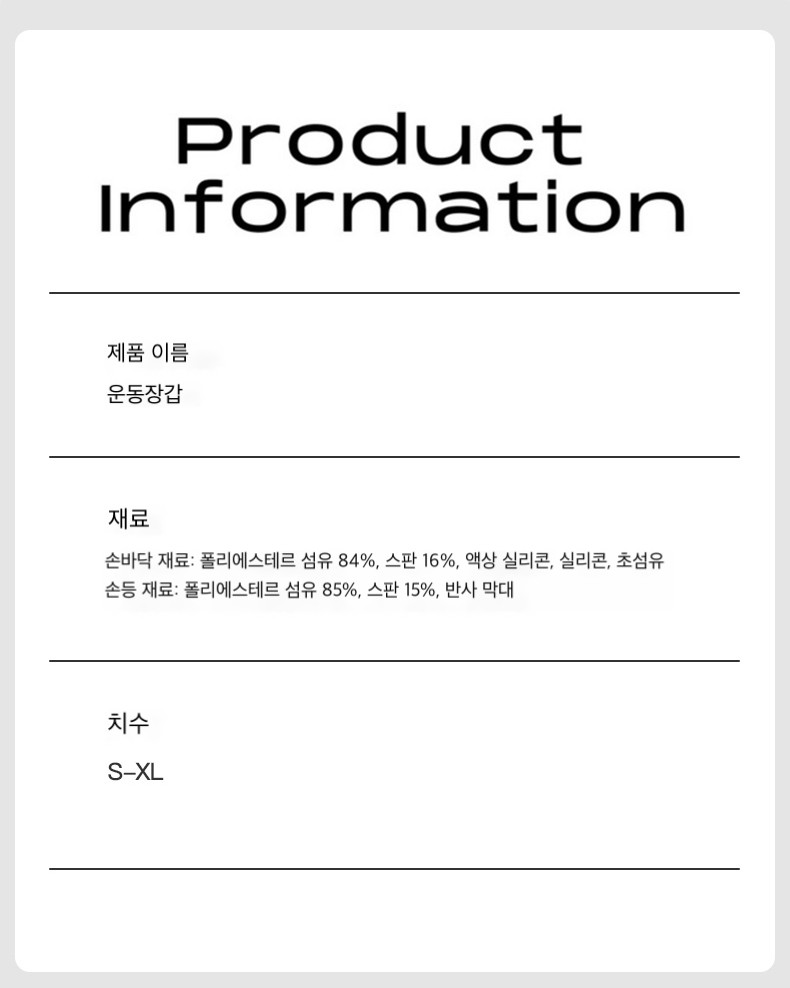 Product Information

제품 이름

운동장갑

재료

손바닥 재료: 폴리에스테르 섬유 84%, 스판 16%, 액상 실리콘, 실리콘, 초섬유
손등 재료: 폴리에스테르 섬유 85%, 스판 15%, 반사 막대

치수

S–XL